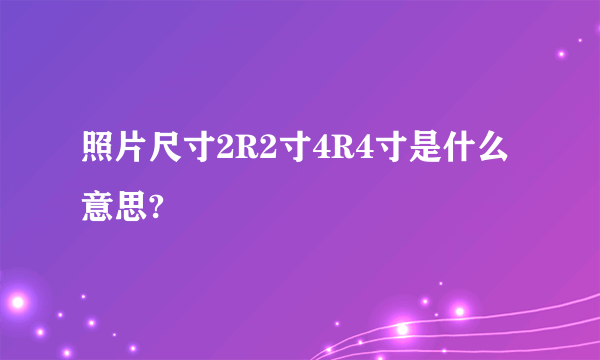 照片尺寸2R2寸4R4寸是什么意思?